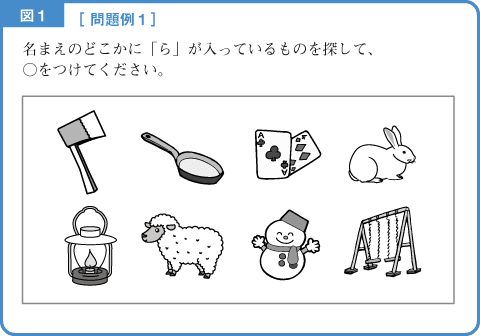 図１

［ 問題例１ ］

名まえのどこかに「ら」が入っているものを探して、○をつけてください。

A

A